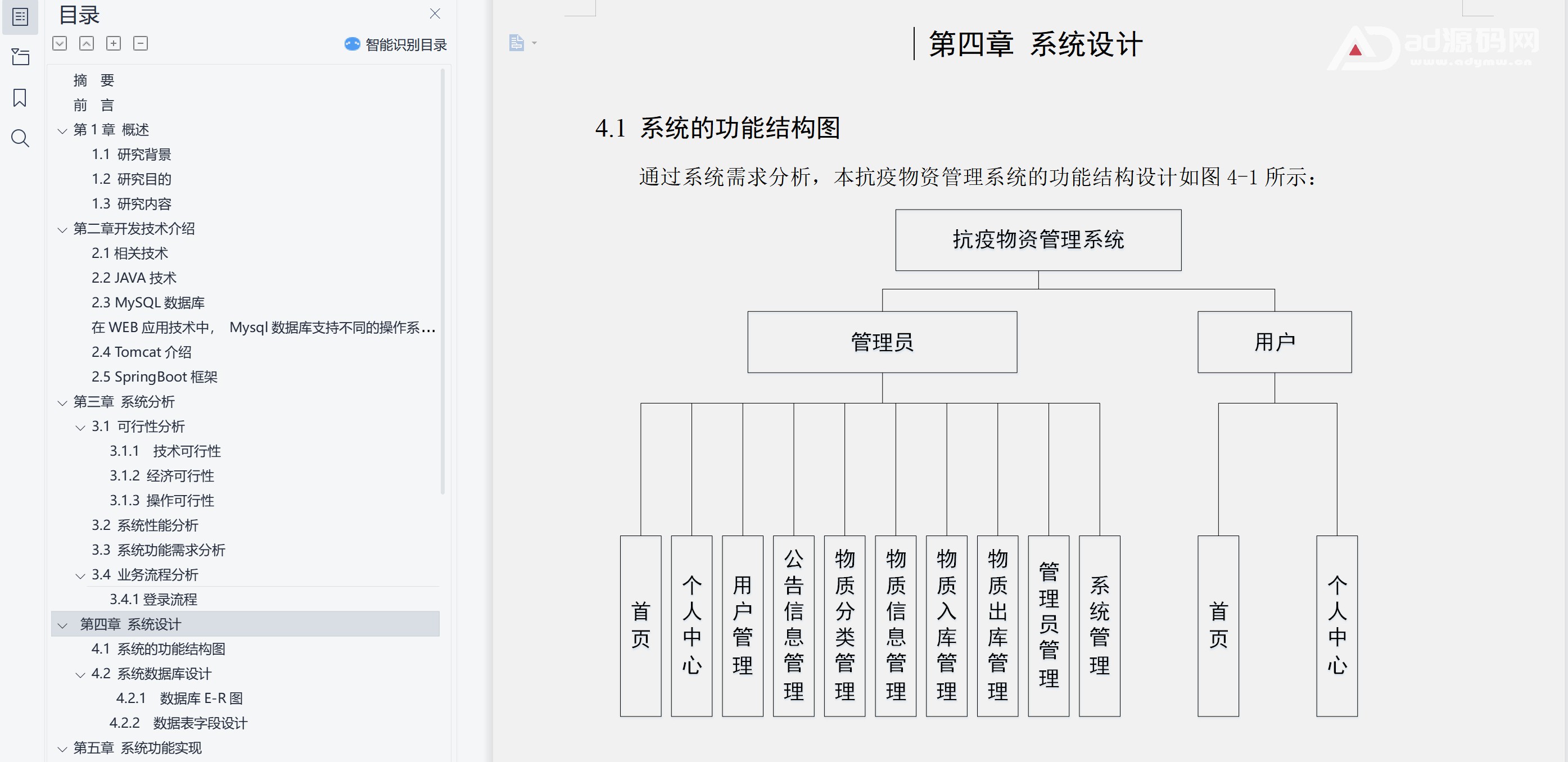 目录

智能识别目录

摘 要
前 言
第 1 章 概述
1.1 研究背景
1.2 研究目的
1.3 研究内容
第二章开发技术介绍
2.1 相关技术
2.2 JAVA 技术
2.3 MySQL 数据库
在 WEB 应用技术中， Mysql 数据库支持不同的操作系...
2.4 Tomcat 介绍
2.5 SpringBoot 框架
第三章 系统分析
3.1 可行性分析
3.1.1 技术可行性
3.1.2 经济可行性
3.1.3 操作可行性
3.2 系统性能分析
3.3 系统功能需求分析
3.4 业务流程分析
3.4.1 登录流程
第四章 系统设计
4.1 系统的功能结构图
4.2 系统数据库设计
4.2.1 数据库 E-R 图
4.2.2 数据表字段设计
第五章 系统功能实现

第四章 系统设计

ad源码网
www.adymw.cn

4.1 系统的功能结构图

通过系统需求分析，本抗疫物资管理系统的功能结构设计如图 4-1 所示：

抗疫物资管理系统
管理员
用户
首页
个人中心
用户管理
公告信息管理
物质分类管理
物质信息管理
物质入库管理
物质出库管理
管理员管理
系统管理
首页
个人中心